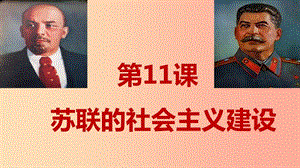 第11课

苏联的社会主义建设